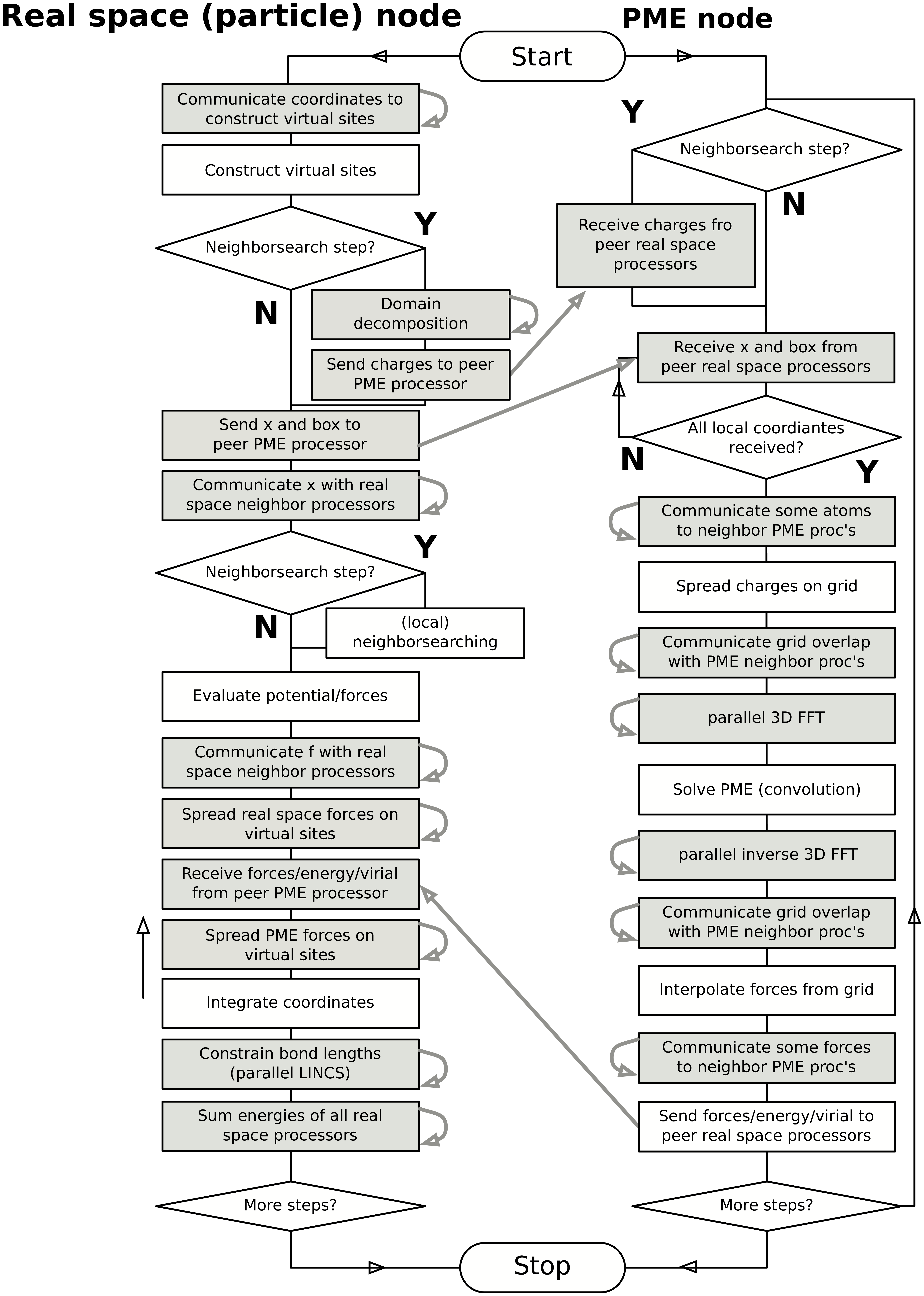 Real space (particle) node

PME node

Start

Communicate coordinates to construct virtual sites

Construct virtual sites

Neighborsearch step?

Y

N

Domain decomposition

Send charges to peer PME processor

Send x and box to peer PME processor

Communicate x with real space neighbor processors

Neighborsearch step?

Y

N

(local) neighborsearching

Evaluate potential/forces

Communicate f with real space neighbor processors

Spread real space forces on virtual sites

Receive forces/energy/virial from peer PME processor

Spread PME forces on virtual sites

Integrate coordinates

Constrain bond lengths (parallel LINCS)

Sum energies of all real space processors

More steps?

Y

Neighborsearch step?

N

Receive charges fro peer real space processors

Receive x and box from peer real space processors

All local coordiantes received?

N

Y

Communicate some atoms to neighbor PME proc's

Spread charges on grid

Communicate grid overlap with PME neighbor proc's

parallel 3D FFT

Solve PME (convolution)

parallel inverse 3D FFT

Communicate grid overlap with PME neighbor proc's

Interpolate forces from grid

Communicate some forces to neighbor PME proc's

Send forces/energy/virial to peer real space processors

More steps?

Stop